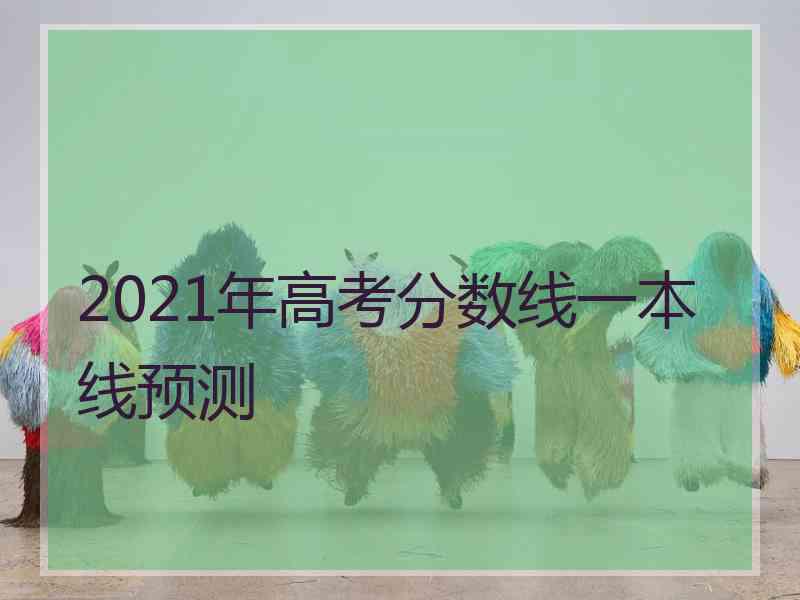 2021年高考分数线一本线预测